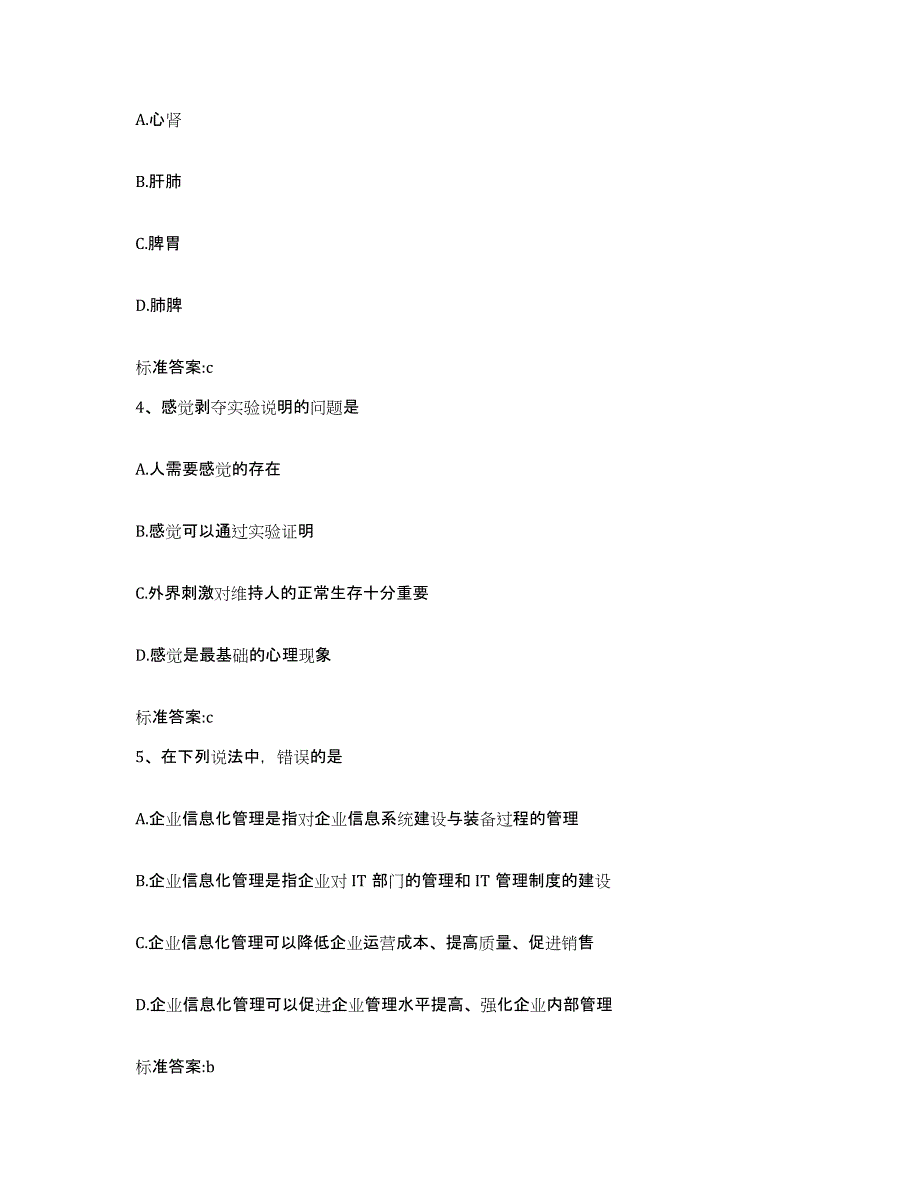 A.心肾

B.肝肺

C.脾胃

D.肺脾

标准答案:c

4、感觉剥夺实验说明的问题是

A.人需要感觉的存在

B.感觉可以通过实验证明

C.外界刺激对维持人的正常生存十分重要

D.感觉是最基础的心理现象

标准答案:c

5、在下列说法中，错误的是

A.企业信息化管理是指对企业信息系统建设与装备过程的管理

B.企业信息化管理是指企业对 IT 部门的管理和 IT 管理制度的建设

C.企业信息化管理可以降低企业运营成本、提高质量、促进销售

D.企业信息化管理可以促进企业管理水平提高、强化企业内部管理

标准答案:b